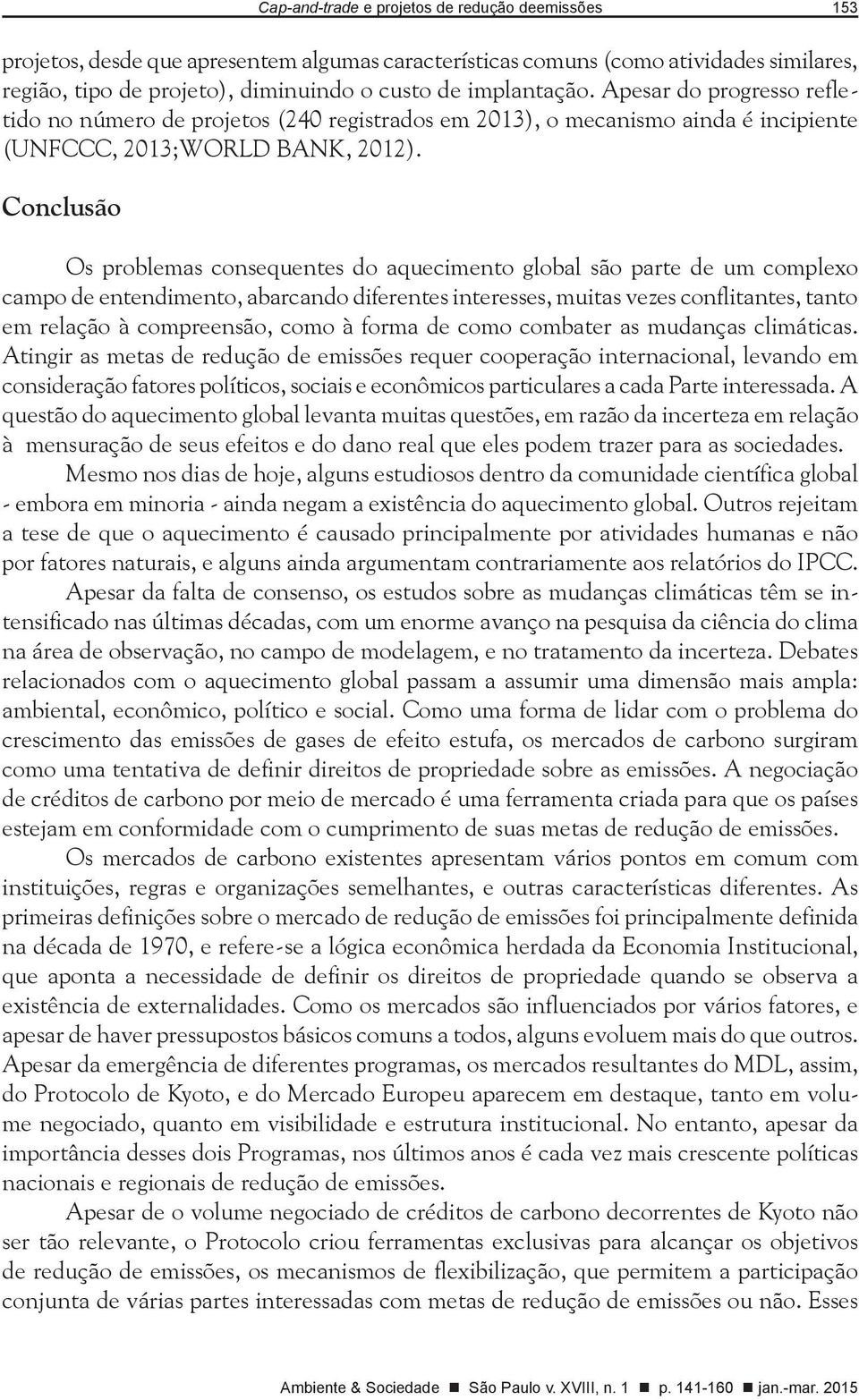 Cap-and-trade e projetos de redução deemissões 153

projetos, desde que apresentem algumas características comuns (como atividades similares, região, tipo de projeto), diminuindo o custo de implantação. Apesar do progresso refletido no número de projetos (240 registrados em 2013), o mecanismo ainda é incipiente (UNFCCC, 2013;WORLD BANK, 2012).

Conclusão

Os problemas consequentes do aquecimento global são parte de um complexo campo de entendimento, abarcando diferentes interesses, muitas vezes conflitantes, tanto em relação à compreensão, como à forma de como combater as mudanças climáticas. Atingir as metas de redução de emissões requer cooperação internacional, levando em consideração fatores políticos, sociais e econômicos particulares a cada Parte interessada. A questão do aquecimento global levanta muitas questões, em razão da incerteza em relação à mensuração de seus efeitos e do dano real que eles podem trazer para as sociedades.

Mesmo nos dias de hoje, alguns estudiosos dentro da comunidade científica global - embora em minoria - ainda negam a existência do aquecimento global. Outros rejeitam a tese de que o aquecimento é causado principalmente por atividades humanas e não por fatores naturais, e alguns ainda argumentam contrariamente aos relatórios do IPCC.

Apesar da falta de consenso, os estudos sobre as mudanças climáticas têm se intensificado nas últimas décadas, com um enorme avanço na pesquisa da ciência do clima na área de observação, no campo de modelagem, e no tratamento da incerteza. Debates relacionados com o aquecimento global passam a assumir uma dimensão mais ampla: ambiental, econômico, político e social. Como uma forma de lidar com o problema do crescimento das emissões de gases de efeito estufa, os mercados de carbono surgiram como uma tentativa de definir direitos de propriedade sobre as emissões. A negociação de créditos de carbono por meio de mercado é uma ferramenta criada para que os países estejam em conformidade com o cumprimento de suas metas de redução de emissões.

Os mercados de carbono existentes apresentam vários pontos em comum com instituições, regras e organizações semelhantes, e outras características diferentes. As primeiras definições sobre o mercado de redução de emissões foi principalmente definida na década de 1970, e refere-se a lógica econômica herdada da Economia Institucional, que aponta a necessidade de definir os direitos de propriedade quando se observa a existência de externalidades. Como os mercados são influenciados por vários fatores, e apesar de haver pressupostos básicos comuns a todos, alguns evoluem mais do que outros. Apesar da emergência de diferentes programas, os mercados resultantes do MDL, assim, do Protocolo de Kyoto, e do Mercado Europeu aparecem em destaque, tanto em volume negociado, quanto em visibilidade e estrutura institucional. No entanto, apesar da importância desses dois Programas, nos últimos anos é cada vez mais crescente políticas nacionais e regionais de redução de emissões.

Apesar de o volume negociado de créditos de carbono decorrentes de Kyoto não ser tão relevante, o Protocolo criou ferramentas exclusivas para alcançar os objetivos de redução de emissões, os mecanismos de flexibilização, que permitem a participação conjunta de várias partes interessadas com metas de redução de emissões ou não. Esses

Ambiente & Sociedade ■ São Paulo v. XVIII, n. 1 ■ p. 141-160 ■ jan.-mar. 2015